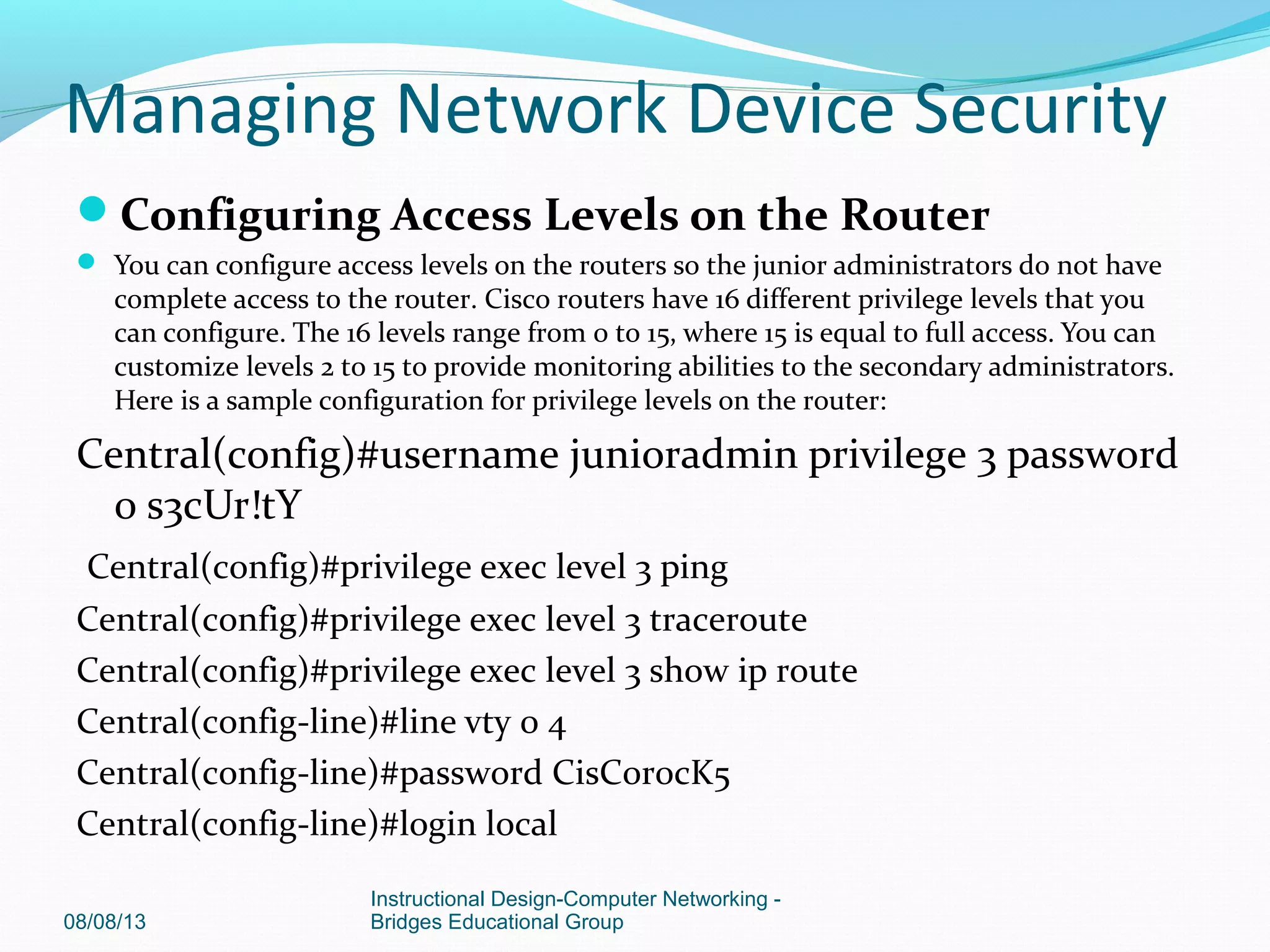 Managing Network Device Security

Configuring Access Levels on the Router

You can configure access levels on the routers so the junior administrators do not have complete access to the router. Cisco routers have 16 different privilege levels that you can configure. The 16 levels range from 0 to 15, where 15 is equal to full access. You can customize levels 2 to 15 to provide monitoring abilities to the secondary administrators. Here is a sample configuration for privilege levels on the router:

Central(config)#username junioradmin privilege 3 password 0 s3cUr!tY

Central(config)#privilege exec level 3 ping

Central(config)#privilege exec level 3 traceroute

Central(config)#privilege exec level 3 show ip route

Central(config-line)#line vty 0 4

Central(config-line)#password CisCorocK5

Central(config-line)#login local

08/08/13

Instructional Design-Computer Networking - Bridges Educational Group